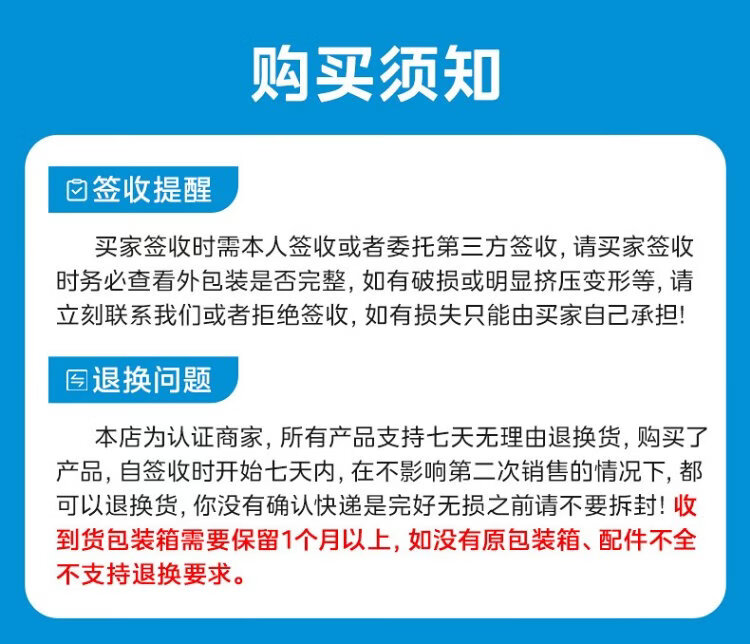 购买须知

签收提醒

买家签收时需本人签收或者委托第三方签收，请买家签收时务必查看外包装是否完整，如有破损或明显挤压变形等，请立刻联系我们或者拒绝签收，如有损失只能由买家自己承担!

退换问题

本店为认证商家，所有产品支持七天无理由退换货，购买了产品，自签收时开始七天内，在不影响第二次销售的情况下，都可以退换货，你没有确认快递是完好无损之前请不要拆封！收到货包装箱需要保留1个月以上，如没有原包装箱、配件不全不支持退换要求。